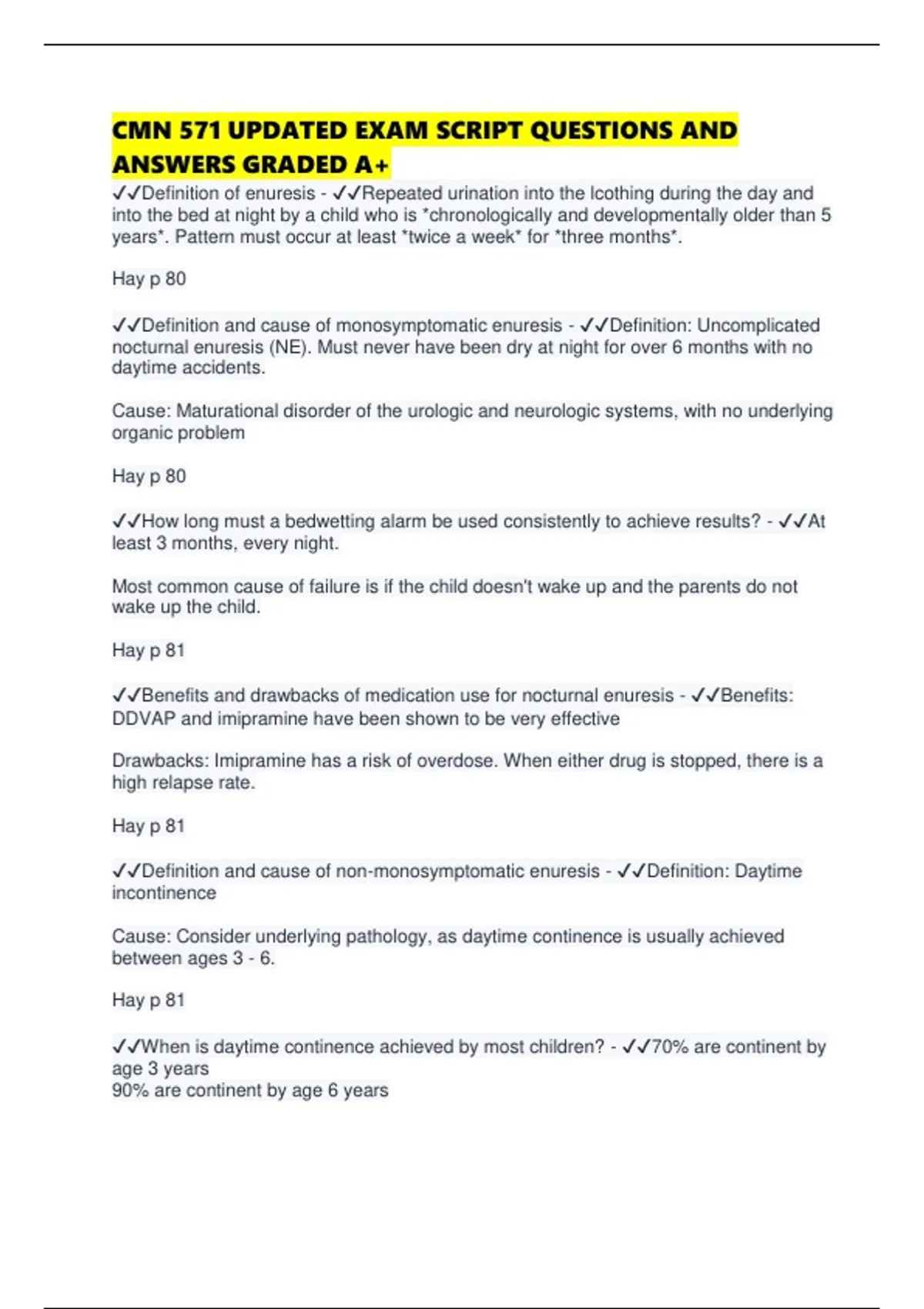 CMN 571 UPDATED EXAM SCRIPT QUESTIONS AND ANSWERS GRADED A+

✓✓Definition of enuresis - ✓✓Repeated urination into the lcothing during the day and into the bed at night by a child who is *chronologically and developmentally older than 5 years*. Pattern must occur at least *twice a week* for *three months*.

Hay p 80

✓✓Definition and cause of monosymptomatic enuresis - ✓✓Definition: Uncomplicated nocturnal enuresis (NE). Must never have been dry at night for over 6 months with no daytime accidents.

Cause: Maturational disorder of the urologic and neurologic systems, with no underlying organic problem

Hay p 80

✓✓How long must a bedwetting alarm be used consistently to achieve results? - ✓✓At least 3 months, every night.

Most common cause of failure is if the child doesn't wake up and the parents do not wake up the child.

Hay p 81

✓✓Benefits and drawbacks of medication use for nocturnal enuresis - ✓✓Benefits: DDVAP and imipramine have been shown to be very effective

Drawbacks: Imipramine has a risk of overdose. When either drug is stopped, there is a high relapse rate.

Hay p 81

✓✓Definition and cause of non-monosymptomatic enuresis - ✓✓Definition: Daytime incontinence

Cause: Consider underlying pathology, as daytime continence is usually achieved between ages 3 - 6.

Hay p 81

✓✓When is daytime continence achieved by most children? - ✓✓70% are continent by age 3 years
90% are continent by age 6 years